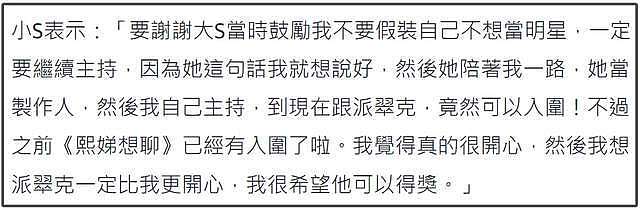 小S表示：「要謝謝大S當時鼓勵我不要假裝自己不想當明星，一定要繼續主持，因為她這句話我就想說好，然後她陪著我一路，她當製作人，然後我自己主持，到現在跟派翠克，竟然可以入圍！不過之前《熙娣想聊》已經有入圍了啦。我覺得真的很開心，然後我想派翠克一定比我更開心，我很希望他可以得獎。」